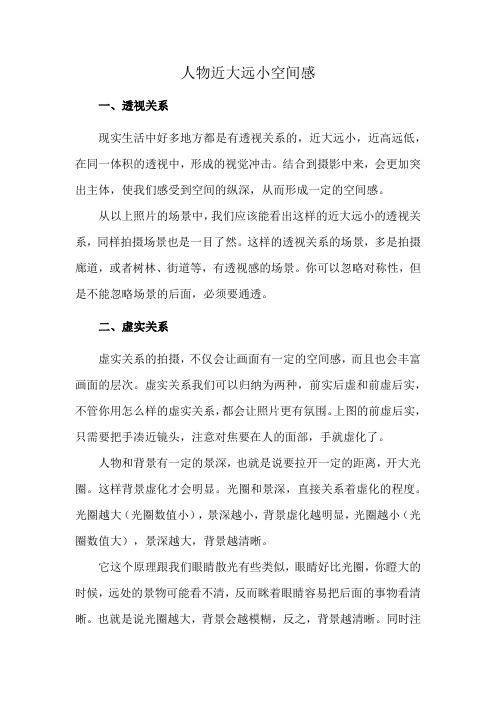 人物近大远小空间感

一、透视关系

现实生活中好多地方都是有透视关系的，近大远小，近高远低，在同一体积的透视中，形成的视觉冲击。结合到摄影中来，会更加突出主体，使我们感受到空间的纵深，从而形成一定的空间感。

从以上照片的场景中，我们应该能看出这样的近大远小的透视关系，同样拍摄场景也是一目了然。这样的透视关系的场景，多是拍摄廊道，或者树林、街道等，有透视感的场景。你可以忽略对称性，但是不能忽略场景的后面，必须要通透。

二、虚实关系

虚实关系的拍摄，不仅会让画面有一定的空间感，而且也会丰富画面的层次。虚实关系我们可以归纳为两种，前实后虚和前虚后实，不管你用怎么样的虚实关系，都会让照片更有氛围。上图的前虚后实，只需要把手凑近镜头，注意对焦要在人的面部，手就虚化了。

人物和背景有一定的景深，也就是说要拉开一定的距离，开大光圈。这样背景虚化才会明显。光圈和景深，直接关系着虚化的程度。光圈越大（光圈数值小），景深越小，背景虚化越明显，光圈越小（光圈数值大），景深越大，背景越清晰。

它这个原理跟我们眼睛散光有些类似，眼睛好比光圈，你瞪大的时候，远处的景物可能看不清，反而眯着眼睛容易把后面的事物看清晰。也就是说光圈越大，背景会越模糊，反之，背景越清晰。同时注